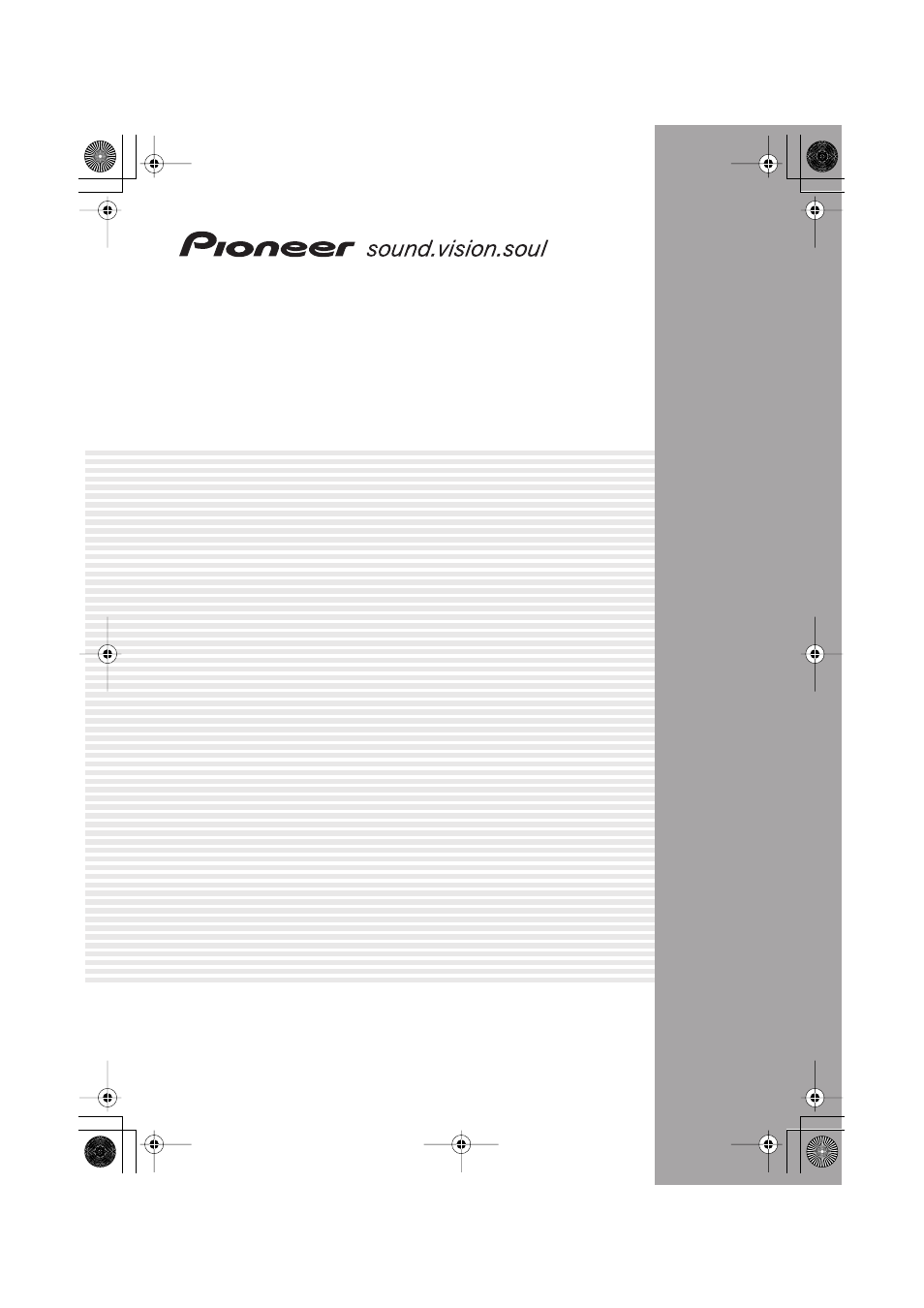 Pioneer sound.vision.soul